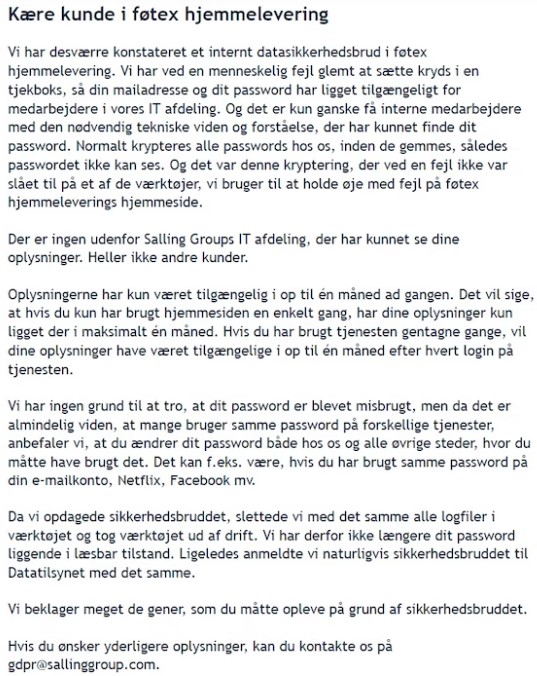 Kære kunde i føtex hjemmelevering

Vi har desværre konstateret et internt datasikkerhedsbrud i føtex hjemmelevering. Vi har ved en menneskelig fejl glemt at sætte kryds i en tjekboks, så din mailadresse og dit password har ligget tilgængeligt for medarbejdere i vores IT afdeling. Og det er kun ganske få interne medarbejdere med den nødvendig tekniske viden og forståelse, der har kunnet finde dit password. Normalt krypteres alle passwords hos os, inden de gemmes, således passwordet ikke kan ses. Og det var denne kryptering, der ved en fejl ikke var slået til på et af de værktøjer, vi bruger til at holde øje med fejl på føtex hjemmeleverings hjemmeside.

Der er ingen udenfor Salling Groups IT afdeling, der har kunnet se dine oplysninger. Heller ikke andre kunder.

Oplysningerne har kun været tilgængelig i op til én måned ad gangen. Det vil sige, at hvis du kun har brugt hjemmesiden en enkelt gang, har dine oplysninger kun ligget der i maksimalt én måned. Hvis du har brugt tjenesten gentagne gange, vil dine oplysninger have været tilgængelige i op til én måned efter hvert login på tjenesten.

Vi har ingen grund til at tro, at dit password er blevet misbrugt, men da det er almindelig viden, at mange bruger samme password på forskellige tjenester, anbefaler vi, at du ændrer dit password både hos os og alle øvrige steder, hvor du måtte have brugt det. Det kan f.eks. være, hvis du har brugt samme password på din e-mailkonto, Netflix, Facebook mv.

Da vi opdagede sikkerhedsbruddet, slettede vi med det samme alle logfiler i værktøjet og tog værktøjet ud af drift. Vi har derfor ikke længere dit password liggende i læsbar tilstand. Ligeledes anmeldte vi naturligvis sikkerhedsbruddet til Datatilsynet med det samme.

Vi beklager meget de gener, som du måtte opleve på grund af sikkerhedsbruddet.

Hvis du ønsker yderligere oplysninger, kan du kontakte os på gdpr@sallinggroup.com.